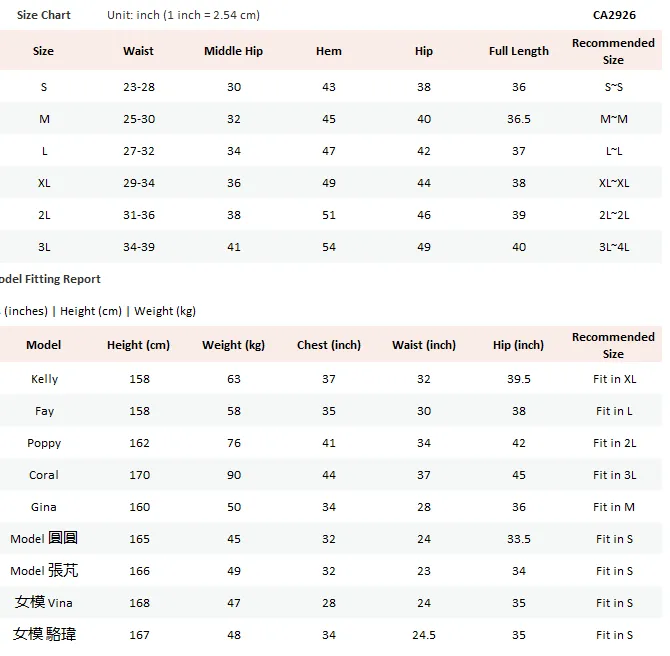 Size Chart Unit: inch (1 inch = 2.54 cm) CA2926

| Size | Waist | Middle Hip | Hem | Hip | Full Length | Recommended Size |
|---|---|---|---|---|---|---|
| S | 23-28 | 30 | 43 | 38 | 36 | S~S |
| M | 25-30 | 32 | 45 | 40 | 36.5 | M~M |
| L | 27-32 | 34 | 47 | 42 | 37 | L~L |
| XL | 29-34 | 36 | 49 | 44 | 38 | XL~XL |
| 2L | 31-36 | 38 | 51 | 46 | 39 | 2L~2L |
| 3L | 34-39 | 41 | 54 | 49 | 40 | 3L~4L |

odel Fitting Report

(inches) | Height (cm) | Weight (kg)

| Model | Height (cm) | Weight (kg) | Chest (inch) | Waist (inch) | Hip (inch) | Recommended Size |
|---|---|---|---|---|---|---|
| Kelly | 158 | 63 | 37 | 32 | 39.5 | Fit in XL |
| Fay | 158 | 58 | 35 | 30 | 38 | Fit in L |
| Poppy | 162 | 76 | 41 | 34 | 42 | Fit in 2L |
| Coral | 170 | 90 | 44 | 37 | 45 | Fit in 3L |
| Gina | 160 | 50 | 34 | 28 | 36 | Fit in M |
| Model 圓圓 | 165 | 45 | 32 | 24 | 33.5 | Fit in S |
| Model 張芃 | 166 | 49 | 32 | 23 | 34 | Fit in S |
| 女模 Vina | 168 | 47 | 28 | 24 | 35 | Fit in S |
| 女模 駱瑋 | 167 | 48 | 34 | 24.5 | 35 | Fit in S |